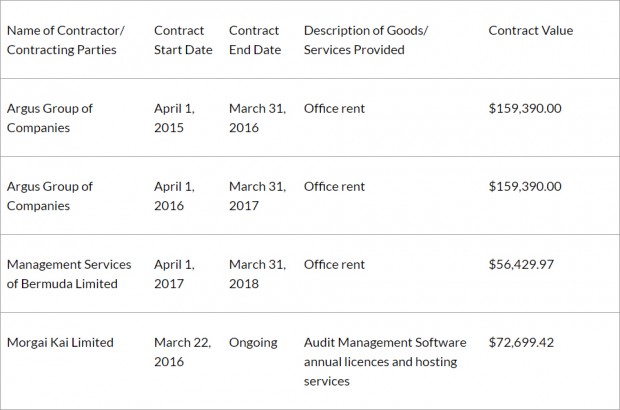 | Name of Contractor/ Contracting Parties | Contract Start Date | Contract End Date | Description of Goods/ Services Provided | Contract Value |
|---|---|---|---|---|
| Argus Group of Companies | April 1, 2015 | March 31, 2016 | Office rent | \$159,390.00 |
| Argus Group of Companies | April 1, 2016 | March 31, 2017 | Office rent | \$159,390.00 |
| Management Services of Bermuda Limited | April 1, 2017 | March 31, 2018 | Office rent | \$56,429.97 |
| Morgai Kai Limited | March 22, 2016 | Ongoing | Audit Management Software annual licences and hosting services | \$72,699.42 |